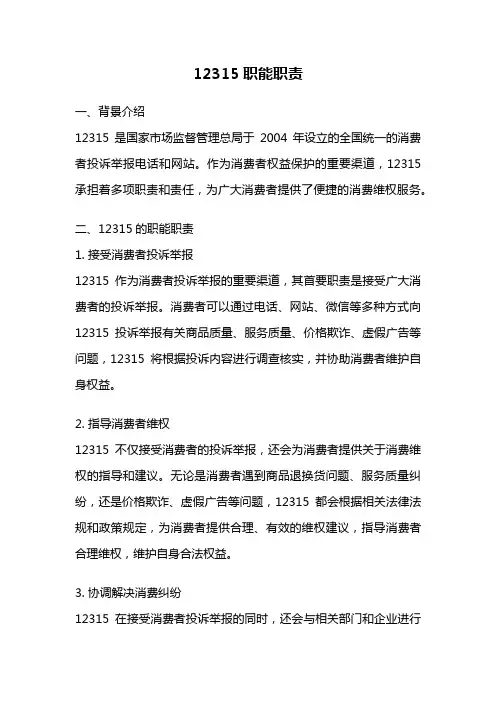 12315 职能职责

一、背景介绍

12315 是国家市场监督管理总局于 2004 年设立的全国统一的消费者投诉举报电话和网站。作为消费者权益保护的重要渠道，12315 承担着多项职责和责任，为广大消费者提供了便捷的消费维权服务。

二、12315 的职能职责

1. 接受消费者投诉举报

12315 作为消费者投诉举报的重要渠道，其首要职责是接受广大消费者的投诉举报。消费者可以通过电话、网站、微信等多种方式向 12315 投诉举报有关商品质量、服务质量、价格欺诈、虚假广告等问题，12315 将根据投诉内容进行调查核实，并协助消费者维护自身权益。

2. 指导消费者维权

12315 不仅接受消费者的投诉举报，还会为消费者提供关于消费维权的指导和建议。无论是消费者遇到商品退换货问题、服务质量纠纷，还是价格欺诈、虚假广告等问题，12315 都会根据相关法律法规和政策规定，为消费者提供合理、有效的维权建议，指导消费者合理维权，维护自身合法权益。

3. 协调解决消费纠纷

12315 在接受消费者投诉举报的同时，还会与相关部门和企业进行